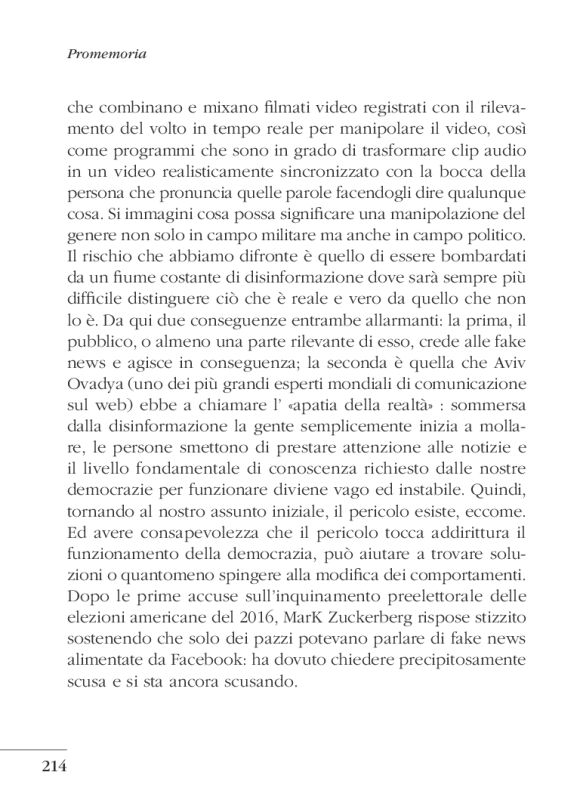 Promemoria

che combinano e mixano filmati video registrati con il rilevamento del volto in tempo reale per manipolare il video, così come programmi che sono in grado di trasformare clip audio in un video realisticamente sincronizzato con la bocca della persona che pronuncia quelle parole facendogli dire qualunque cosa. Si immagini cosa possa significare una manipolazione del genere non solo in campo militare ma anche in campo politico. Il rischio che abbiamo difronte è quello di essere bombardati da un fiume costante di disinformazione dove sarà sempre più difficile distinguere ciò che è reale e vero da quello che non lo è. Da qui due conseguenze entrambe allarmanti: la prima, il pubblico, o almeno una parte rilevante di esso, crede alle fake news e agisce in conseguenza; la seconda è quella che Aviv Ovadya (uno dei più grandi esperti mondiali di comunicazione sul web) ebbe a chiamare l' «apatia della realtà» : sommersa dalla disinformazione la gente semplicemente inizia a mollare, le persone smettono di prestare attenzione alle notizie e il livello fondamentale di conoscenza richiesto dalle nostre democrazie per funzionare diviene vago ed instabile. Quindi, tornando al nostro assunto iniziale, il pericolo esiste, eccome. Ed avere consapevolezza che il pericolo tocca addirittura il funzionamento della democrazia, può aiutare a trovare soluzioni o quantomeno spingere alla modifica dei comportamenti. Dopo le prime accuse sull'inquinamento preelettorale delle elezioni americane del 2016, MarK Zuckerberg rispose stizzito sostenendo che solo dei pazzi potevano parlare di fake news alimentate da Facebook: ha dovuto chiedere precipitosamente scusa e si sta ancora scusando.

214